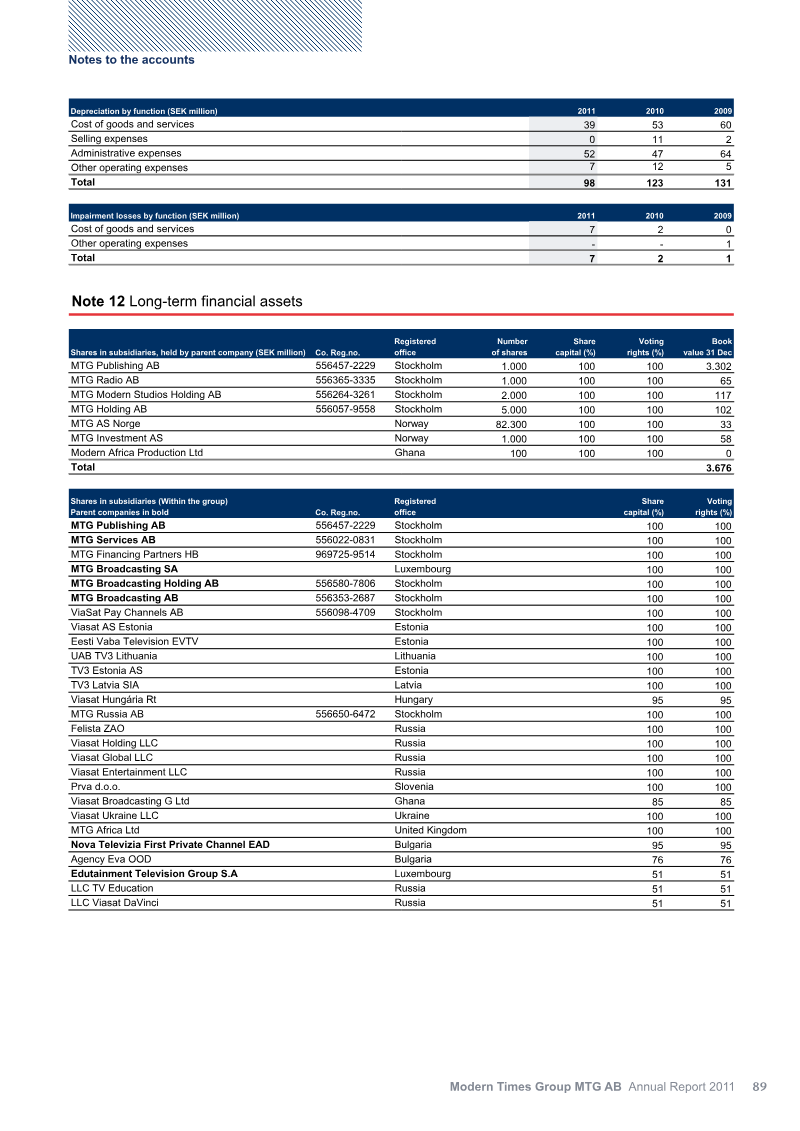 Notes to the accounts

| Depreciation by function (SEK million) | 2011 | 2010 | 2009 |
|---|---|---|---|
| Cost of goods and services | 39 | 53 | 60 |
| Selling expenses | 0 | 11 | 2 |
| Administrative expenses | 52 | 47 | 64 |
| Other operating expenses | 7 | 12 | 5 |
| Total | 98 | 123 | 131 |

| Impairment losses by function (SEK million) | 2011 | 2010 | 2009 |
|---|---|---|---|
| Cost of goods and services | 7 | 2 | 0 |
| Other operating expenses | - | - | 1 |
| Total | 7 | 2 | 1 |

Note 12 Long-term financial assets

| Shares in subsidiaries, held by parent company (SEK million) | Co. Reg.no. | Registered office | Number of shares | Share capital (%) | Voting rights (%) | Book value 31 Dec |
|---|---|---|---|---|---|---|
| MTG Publishing AB | 556457-2229 | Stockholm | 1.000 | 100 | 100 | 3.302 |
| MTG Radio AB | 556365-3335 | Stockholm | 1.000 | 100 | 100 | 65 |
| MTG Modern Studios Holding AB | 556264-3261 | Stockholm | 2.000 | 100 | 100 | 117 |
| MTG Holding AB | 556057-9558 | Stockholm | 5.000 | 100 | 100 | 102 |
| MTG AS Norge | | Norway | 82.300 | 100 | 100 | 33 |
| MTG Investment AS | | Norway | 1.000 | 100 | 100 | 58 |
| Modern Africa Production Ltd | | Ghana | 100 | 100 | 100 | 0 |
| Total | | | | | | 3.676 |

| Shares in subsidiaries (Within the group) Parent companies in bold | Co. Reg.no. | Registered office | Share capital (%) | Voting rights (%) |
|---|---|---|---|---|
| MTG Publishing AB | 556457-2229 | Stockholm | 100 | 100 |
| MTG Services AB | 556022-0831 | Stockholm | 100 | 100 |
| MTG Financing Partners HB | 969725-9514 | Stockholm | 100 | 100 |
| MTG Broadcasting SA | | Luxembourg | 100 | 100 |
| MTG Broadcasting Holding AB | 556580-7806 | Stockholm | 100 | 100 |
| MTG Broadcasting AB | 556353-2687 | Stockholm | 100 | 100 |
| ViaSat Pay Channels AB | 556098-4709 | Stockholm | 100 | 100 |
| Viasat AS Estonia | | Estonia | 100 | 100 |
| Eesti Vaba Television EVTV | | Estonia | 100 | 100 |
| UAB TV3 Lithuania | | Lithuania | 100 | 100 |
| TV3 Estonia AS | | Estonia | 100 | 100 |
| TV3 Latvia SIA | | Latvia | 100 | 100 |
| Viasat Hungária Rt | | Hungary | 95 | 95 |
| MTG Russia AB | 556650-6472 | Stockholm | 100 | 100 |
| Felista ZAO | | Russia | 100 | 100 |
| Viasat Holding LLC | | Russia | 100 | 100 |
| Viasat Global LLC | | Russia | 100 | 100 |
| Viasat Entertainment LLC | | Russia | 100 | 100 |
| Prva d.o.o. | | Slovenia | 100 | 100 |
| Viasat Broadcasting G Ltd | | Ghana | 85 | 85 |
| Viasat Ukraine LLC | | Ukraine | 100 | 100 |
| MTG Africa Ltd | | United Kingdom | 100 | 100 |
| Nova Televizia First Private Channel EAD | | Bulgaria | 95 | 95 |
| Agency Eva OOD | | Bulgaria | 76 | 76 |
| Edutainment Television Group S.A | | Luxembourg | 51 | 51 |
| LLC TV Education | | Russia | 51 | 51 |
| LLC Viasat DaVinci | | Russia | 51 | 51 |

Modern Times Group MTG AB Annual Report 2011 89